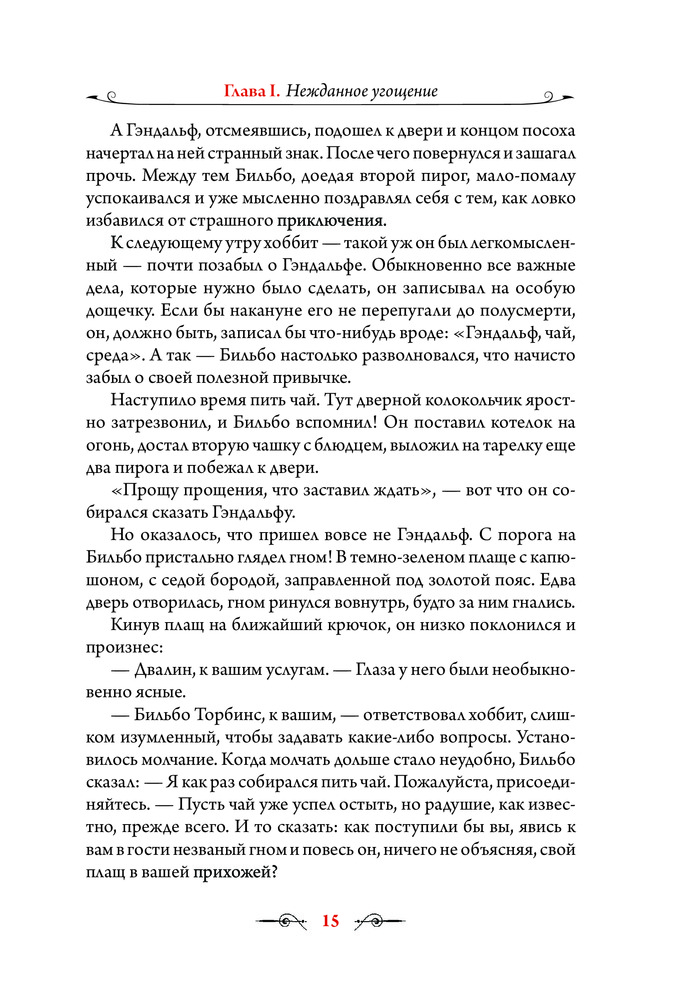 Глава I. Нежданное угощение

А Гэндальф, отсмеявшись, подошел к двери и концом посоха начертал на ней странный знак. После чего повернулся и зашагал прочь. Между тем Бильбо, доедая второй пирог, мало-помалу успокаивался и уже мысленно поздравлял себя с тем, как ловко избавился от страшного приключения.

К следующему утру хоббит — такой уж он был легкомысленный — почти позабыл о Гэндальфе. Обыкновенно все важные дела, которые нужно было сделать, он записывал на особую дощечку. Если бы накануне его не перепугали до полусмерти, он, должно быть, записал бы что-нибудь вроде: «Гэндальф, чай, среда». А так — Бильбо настолько разволновался, что начисто забыл о своей полезной привычке.

Наступило время пить чай. Тут дверной колокольчик яростно затрезвонил, и Бильбо вспомнил! Он поставил котелок на огонь, достал вторую чашку с блюдцем, выложил на тарелку еще два пирога и побежал к двери.

«Прощу прощения, что заставил ждать», — вот что он собирался сказать Гэндальфу.

Но оказалось, что пришел вовсе не Гэндальф. С порога на Бильбо пристально глядел гном! В темно-зеленом плаще с капюшоном, с седой бородой, заправленной под золотой пояс. Едва дверь отворилась, гном ринулся вовнутрь, будто за ним гнались.

Кинув плащ на ближайший крючок, он низко поклонился и произнес:

— Двалин, к вашим услугам. — Глаза у него были необыкновенно ясные.

— Бильбо Торбинс, к вашим, — ответствовал хоббит, слишком изумленный, чтобы задавать какие-либо вопросы. Установилось молчание. Когда молчать дольше стало неудобно, Бильбо сказал: — Я как раз собирался пить чай. Пожалуйста, присоединяйтесь. — Пусть чай уже успел остыть, но радушие, как известно, прежде всего. И то сказать: как поступили бы вы, явись к вам в гости незваный гном и повесь он, ничего не объясняя, свой плащ в вашей прихожей?

15